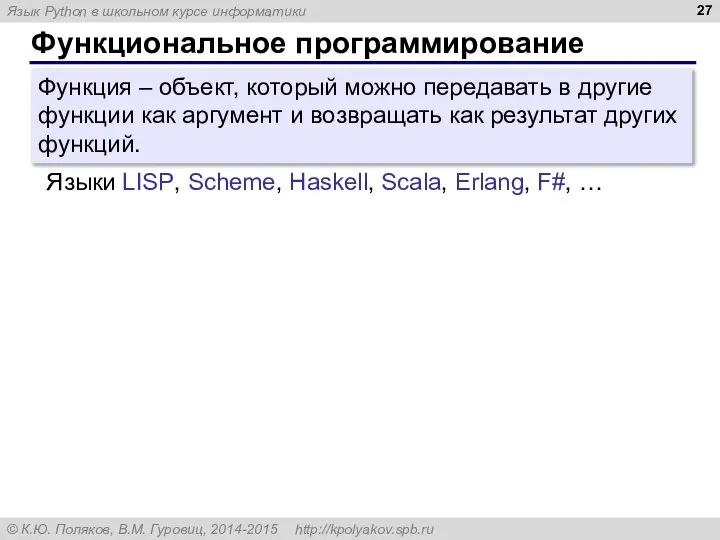 Язык Python в школьном курсе информатики

27

Функциональное программирование

Функция – объект, который можно передавать в другие функции как аргумент и возвращать как результат других функций.

Языки LISP, Scheme, Haskell, Scala, Erlang, F#, …

© К.Ю. Поляков, В.М. Гуровиц, 2014-2015 http://kpolyakov.spb.ru